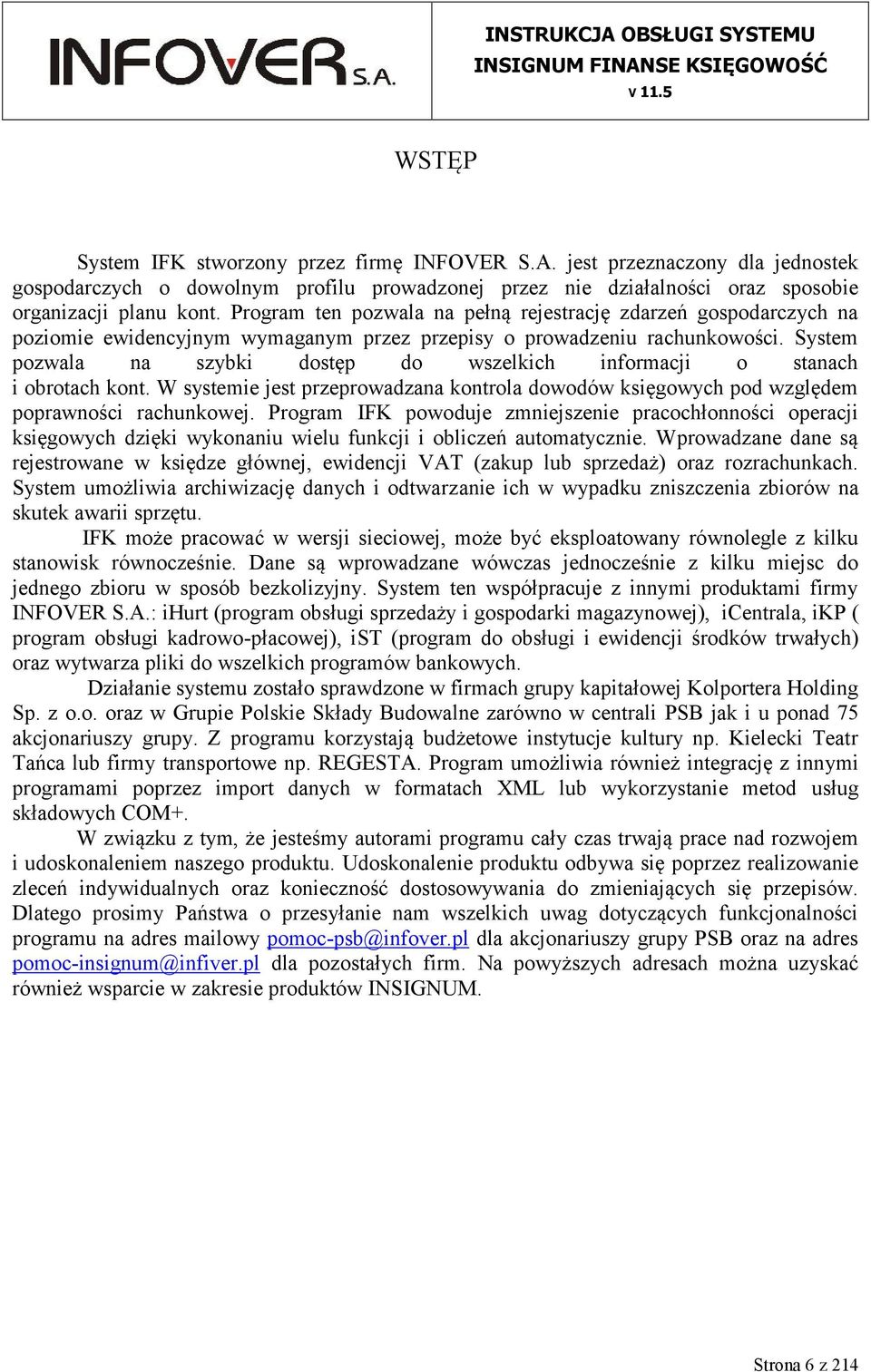 INFOVER S.A.

INSTRUKCJA OBSŁUGI SYSTEMU
INSIGNUM FINANSE KSIĘGOWOŚĆ
v 11.5

WSTĘP

System IFK stworzony przez firmę INFOVER S.A. jest przeznaczony dla jednostek gospodarczych o dowolnym profilu prowadzonej przez nie działalności oraz sposobie organizacji planu kont. Program ten pozwala na pełną rejestrację zdarzeń gospodarczych na poziomie ewidencyjnym wymaganym przez przepisy o prowadzeniu rachunkowości. System pozwala na szybki dostęp do wszelkich informacji o stanach i obrotach kont. W systemie jest przeprowadzana kontrola dowodów księgowych pod względem poprawności rachunkowej. Program IFK powoduje zmniejszenie pracochłonności operacji księgowych dzięki wykonaniu wielu funkcji i obliczeń automatycznie. Wprowadzane dane są rejestrowane w księdze głównej, ewidencji VAT (zakup lub sprzedaż) oraz rozrachunkach. System umożliwia archiwizację danych i odtwarzanie ich w wypadku zniszczenia zbiorów na skutek awarii sprzętu.

IFK może pracować w wersji sieciowej, może być eksploatowany równolegle z kilku stanowisk równocześnie. Dane są wprowadzane wówczas jednocześnie z kilku miejsc do jednego zbioru w sposób bezkolizyjny. System ten współpracuje z innymi produktami firmy INFOVER S.A.: iHurt (program obsługi sprzedaży i gospodarki magazynowej), iCentrala, iKP ( program obsługi kadrowo-płacowej), iST (program do obsługi i ewidencji środków trwałych) oraz wytwarza pliki do wszelkich programów bankowych.

Działanie systemu zostało sprawdzone w firmach grupy kapitałowej Kolportera Holding Sp. z o.o. oraz w Grupie Polskie Składy Budowalne zarówno w centrali PSB jak i u ponad 75 akcjonariuszy grupy. Z programu korzystają budżetowe instytucje kultury np. Kielecki Teatr Tańca lub firmy transportowe np. REGESTA. Program umożliwia również integrację z innymi programami poprzez import danych w formatach XML lub wykorzystanie metod usług składowych COM+.

W związku z tym, że jesteśmy autorami programu cały czas trwają prace nad rozwojem i udoskonaleniem naszego produktu. Udoskonalenie produktu odbywa się poprzez realizowanie zleceń indywidualnych oraz konieczność dostosowywania do zmieniających się przepisów. Dlatego prosimy Państwa o przesyłanie nam wszelkich uwag dotyczących funkcjonalności programu na adres mailowy pomoc-psb@infover.pl dla akcjonariuszy grupy PSB oraz na adres pomoc-insignum@infiver.pl dla pozostałych firm. Na powyższych adresach można uzyskać również wsparcie w zakresie produktów INSIGNUM.

Strona 6 z 214